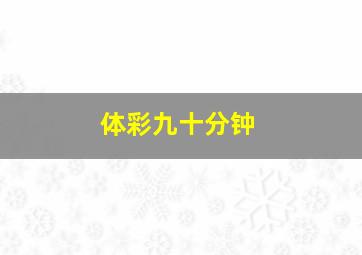 体彩九十分钟